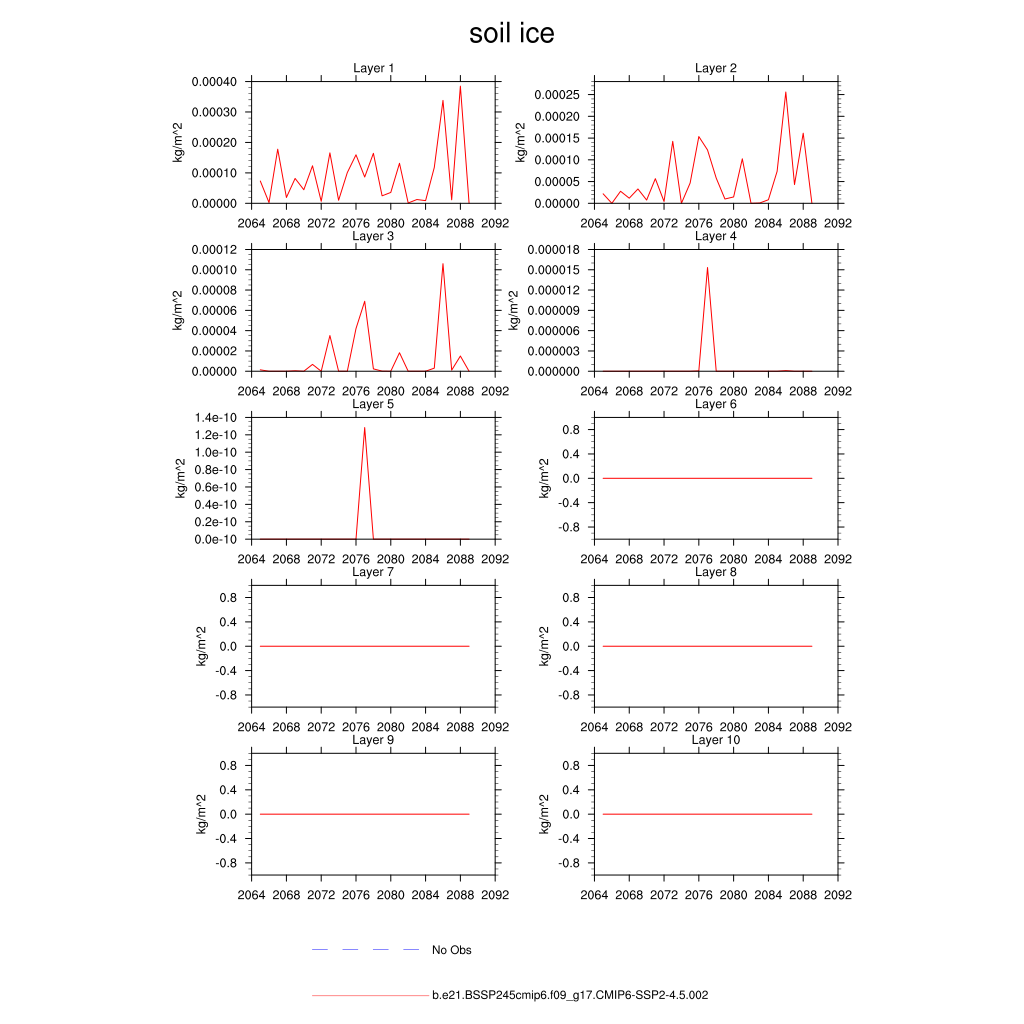 soil ice

Layer 1
kg/m^2
0.00040
0.00030
0.00020
0.00010
0.00000
2064 2068 2072 2076 2080 2084 2088 2092

Layer 2
kg/m^2
0.00025
0.00020
0.00015
0.00010
0.00005
0.00000
2064 2068 2072 2076 2080 2084 2088 2092

Layer 3
kg/m^2
0.00012
0.00010
0.00008
0.00006
0.00004
0.00002
0.00000
2064 2068 2072 2076 2080 2084 2088 2092

Layer 4
kg/m^2
0.000018
0.000015
0.000012
0.000009
0.000006
0.000003
0.000000
2064 2068 2072 2076 2080 2084 2088 2092

Layer 5
kg/m^2
1.4e-10
1.2e-10
1.0e-10
0.8e-10
0.6e-10
0.4e-10
0.2e-10
0.0e-10
2064 2068 2072 2076 2080 2084 2088 2092

Layer 6
kg/m^2
0.8
0.4
0.0
-0.4
-0.8
2064 2068 2072 2076 2080 2084 2088 2092

Layer 7
kg/m^2
0.8
0.4
0.0
-0.4
-0.8
2064 2068 2072 2076 2080 2084 2088 2092

Layer 8
kg/m^2
0.8
0.4
0.0
-0.4
-0.8
2064 2068 2072 2076 2080 2084 2088 2092

Layer 9
kg/m^2
0.8
0.4
0.0
-0.4
-0.8
2064 2068 2072 2076 2080 2084 2088 2092

Layer 10
kg/m^2
0.8
0.4
0.0
-0.4
-0.8
2064 2068 2072 2076 2080 2084 2088 2092

No Obs

b.e21.BSSP245cmip6.f09_g17.CMIP6-SSP2-4.5.002